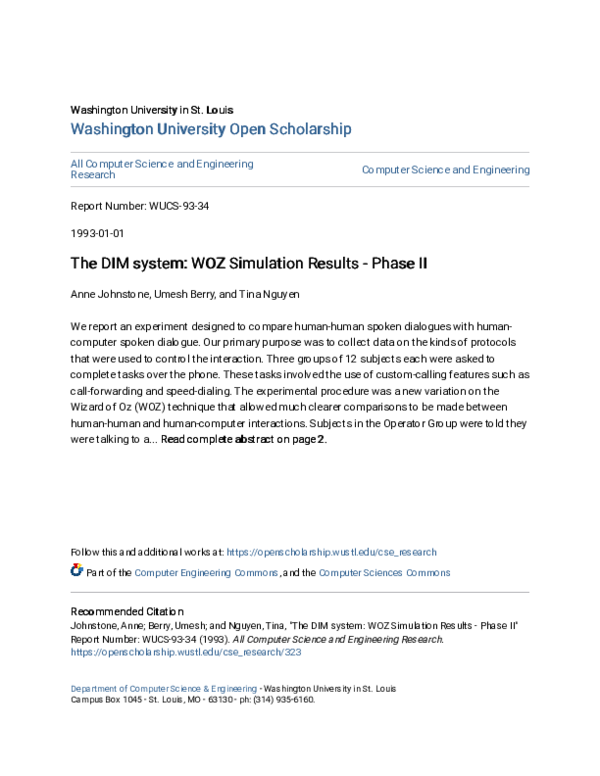 Washington University in St. Louis
Washington University Open Scholarship

All Computer Science and Engineering Research

Computer Science and Engineering

Report Number: WUCS-93-34

1993-01-01

The DIM system: WOZ Simulation Results - Phase II

Anne Johnstone, Umesh Berry, and Tina Nguyen

We report an experiment designed to compare human-human spoken dialogues with human-computer spoken dialogue. Our primary purpose was to collect data on the kinds of protocols that were used to control the interaction. Three groups of 12 subjects each were asked to complete tasks over the phone. These tasks involved the use of custom-calling features such as call-forwarding and speed-dialing. The experimental procedure was a new variation on the Wizard of Oz (WOZ) technique that allowed much clearer comparisons to be made between human-human and human-computer interactions. Subjects in the Operator Group were told they were talking to a... Read complete abstract on page 2.

Follow this and additional works at: https://openscholarship.wustl.edu/cse_research

Part of the Computer Engineering Commons, and the Computer Sciences Commons

Recommended Citation
Johnstone, Anne; Berry, Umesh; and Nguyen, Tina, "The DIM system: WOZ Simulation Results - Phase II" Report Number: WUCS-93-34 (1993). All Computer Science and Engineering Research. https://openscholarship.wustl.edu/cse_research/323

Department of Computer Science & Engineering - Washington University in St. Louis
Campus Box 1045 - St. Louis, MO - 63130 - ph: (314) 935-6160.